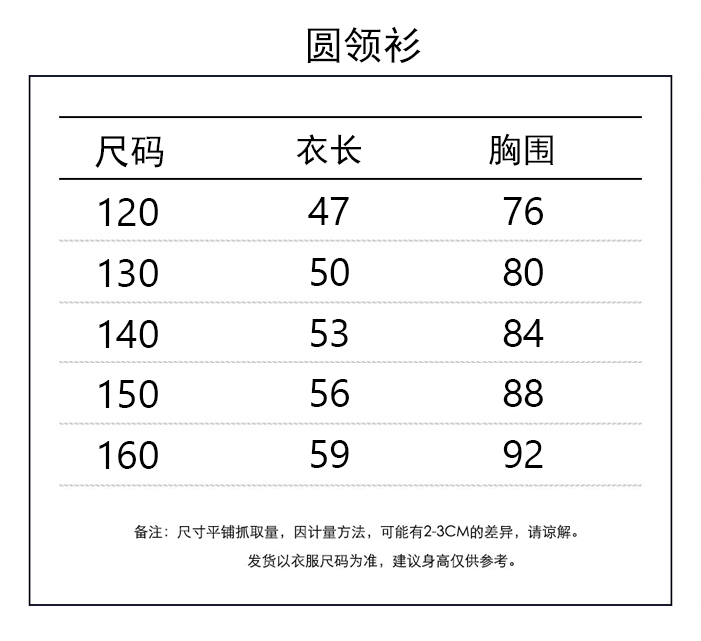 圆领衫

| 尺码 | 衣长 | 胸围 |
|---|---|---|
| 120 | 47 | 76 |
| 130 | 50 | 80 |
| 140 | 53 | 84 |
| 150 | 56 | 88 |
| 160 | 59 | 92 |

备注：尺寸平铺抓取量，因计量方法，可能有2-3CM的差异，请谅解。
发货以衣服尺码为准，建议身高仅供参考。